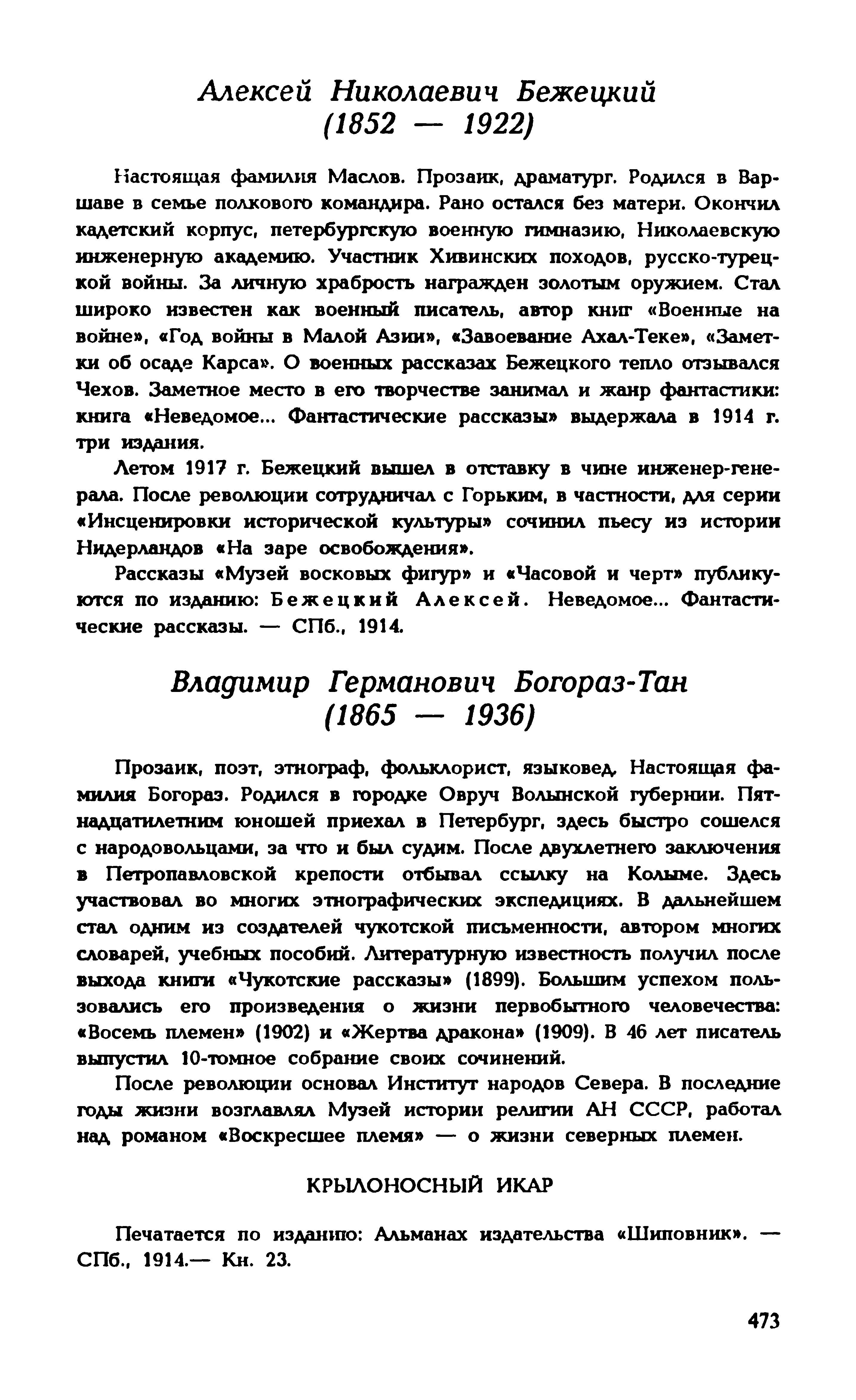 Алексей Николаевич Бежецкий
(1852 — 1922)

Настоящая фамилия Маслов. Прозаик, драматург. Родился в Варшаве в семье полкового командира. Рано остался без матери. Окончил кадетский корпус, петербургскую военную гимназию, Николаевскую инженерную академию. Участник Хивинских походов, русско-турецкой войны. За личную храбрость награжден золотым оружием. Стал широко известен как военный писатель, автор книг «Военные на войне», «Год войны в Малой Азии», «Завоевание Ахал-Теке», «Заметки об осаде Карса». О военных рассказах Бежецкого тепло отзывался Чехов. Заметное место в его творчестве занимал и жанр фантастики: книга «Неведомое... Фантастические рассказы» выдержала в 1914 г. три издания.

Летом 1917 г. Бежецкий вышел в отставку в чине инженер-генерала. После революции сотрудничал с Горьким, в частности, для серии «Инсценировки исторической культуры» сочинил пьесу из истории Нидерландов «На заре освобождения».

Рассказы «Музей восковых фигур» и «Часовой и черт» публикуются по изданию: Бежецкий Алексей. Неведомое... Фантастические рассказы. — СПб., 1914.

Владимир Германович Богораз-Тан
(1865 — 1936)

Прозаик, поэт, этнограф, фольклорист, языковед. Настоящая фамилия Богораз. Родился в городке Овруч Волынской губернии. Пятнадцатилетним юношей приехал в Петербург, здесь быстро сошелся с народовольцами, за что и был судим. После двухлетнего заключения в Петропавловской крепости отбывал ссылку на Колыме. Здесь участвовал во многих этнографических экспедициях. В дальнейшем стал одним из создателей чукотской письменности, автором многих словарей, учебных пособий. Литературную известность получил после выхода книги «Чукотские рассказы» (1899). Большим успехом пользовались его произведения о жизни первобытного человечества: «Восемь племен» (1902) и «Жертва дракона» (1909). В 46 лет писатель выпустил 10-томное собрание своих сочинений.

После революции основал Институт народов Севера. В последние годы жизни возглавлял Музей истории религии АН СССР, работал над романом «Воскресшее племя» — о жизни северных племен.

КРЫЛОНОСНЫЙ ИКАР

Печатается по изданию: Альманах издательства «Шиповник». — СПб., 1914.— Кн. 23.

473